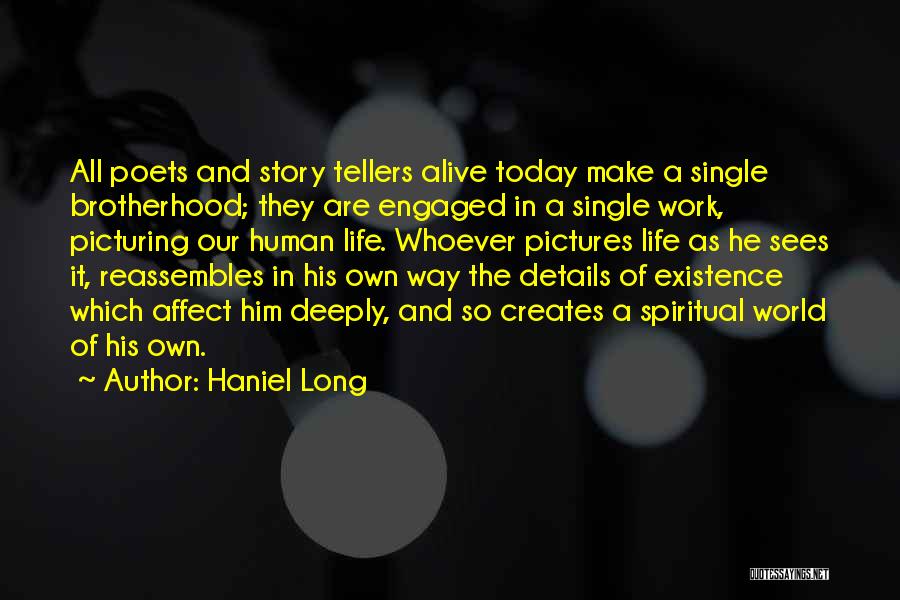 All poets and story tellers alive today make a single brotherhood; they are engaged in a single work, picturing our human life. Whoever pictures life as he sees it, reassembles in his own way the details of existence which affect him deeply, and so creates a spiritual world of his own.

~ Author: Haniel Long

QUOTESSAYINGS.NET